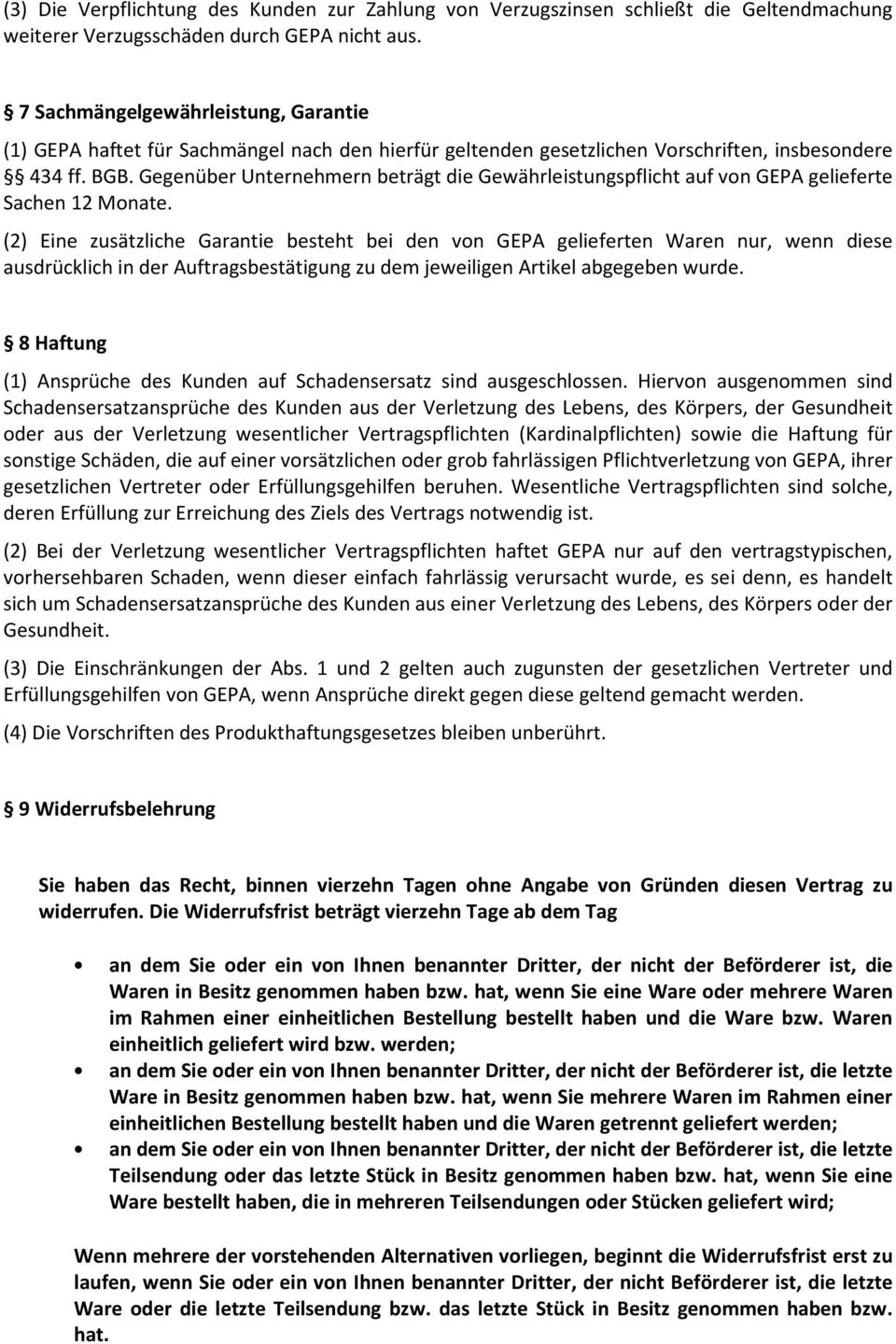 (3) Die Verpflichtung des Kunden zur Zahlung von Verzugszinsen schließt die Geltendmachung weiterer Verzugsschäden durch GEPA nicht aus.

§ 7 Sachmängelgewährleistung, Garantie

(1) GEPA haftet für Sachmängel nach den hierfür geltenden gesetzlichen Vorschriften, insbesondere §§ 434 ff. BGB. Gegenüber Unternehmern beträgt die Gewährleistungspflicht auf von GEPA gelieferte Sachen 12 Monate.

(2) Eine zusätzliche Garantie besteht bei den von GEPA gelieferten Waren nur, wenn diese ausdrücklich in der Auftragsbestätigung zu dem jeweiligen Artikel abgegeben wurde.

§ 8 Haftung

(1) Ansprüche des Kunden auf Schadensersatz sind ausgeschlossen. Hiervon ausgenommen sind Schadensersatzansprüche des Kunden aus der Verletzung des Lebens, des Körpers, der Gesundheit oder aus der Verletzung wesentlicher Vertragspflichten (Kardinalpflichten) sowie die Haftung für sonstige Schäden, die auf einer vorsätzlichen oder grob fahrlässigen Pflichtverletzung von GEPA, ihrer gesetzlichen Vertreter oder Erfüllungsgehilfen beruhen. Wesentliche Vertragspflichten sind solche, deren Erfüllung zur Erreichung des Ziels des Vertrags notwendig ist.

(2) Bei der Verletzung wesentlicher Vertragspflichten haftet GEPA nur auf den vertragstypischen, vorhersehbaren Schaden, wenn dieser einfach fahrlässig verursacht wurde, es sei denn, es handelt sich um Schadensersatzansprüche des Kunden aus einer Verletzung des Lebens, des Körpers oder der Gesundheit.

(3) Die Einschränkungen der Abs. 1 und 2 gelten auch zugunsten der gesetzlichen Vertreter und Erfüllungsgehilfen von GEPA, wenn Ansprüche direkt gegen diese geltend gemacht werden.

(4) Die Vorschriften des Produkthaftungsgesetzes bleiben unberührt.

§ 9 Widerrufsbelehrung

Sie haben das Recht, binnen vierzehn Tagen ohne Angabe von Gründen diesen Vertrag zu widerrufen. Die Widerrufsfrist beträgt vierzehn Tage ab dem Tag

• an dem Sie oder ein von Ihnen benannter Dritter, der nicht der Beförderer ist, die Waren in Besitz genommen haben bzw. hat, wenn Sie eine Ware oder mehrere Waren im Rahmen einer einheitlichen Bestellung bestellt haben und die Ware bzw. Waren einheitlich geliefert wird bzw. werden;
• an dem Sie oder ein von Ihnen benannter Dritter, der nicht der Beförderer ist, die letzte Ware in Besitz genommen haben bzw. hat, wenn Sie mehrere Waren im Rahmen einer einheitlichen Bestellung bestellt haben und die Waren getrennt geliefert werden;
• an dem Sie oder ein von Ihnen benannter Dritter, der nicht der Beförderer ist, die letzte Teilsendung oder das letzte Stück in Besitz genommen haben bzw. hat, wenn Sie eine Ware bestellt haben, die in mehreren Teilsendungen oder Stücken geliefert wird;

Wenn mehrere der vorstehenden Alternativen vorliegen, beginnt die Widerrufsfrist erst zu laufen, wenn Sie oder ein von Ihnen benannter Dritter, der nicht Beförderer ist, die letzte Ware oder die letzte Teilsendung bzw. das letzte Stück in Besitz genommen haben bzw. hat.